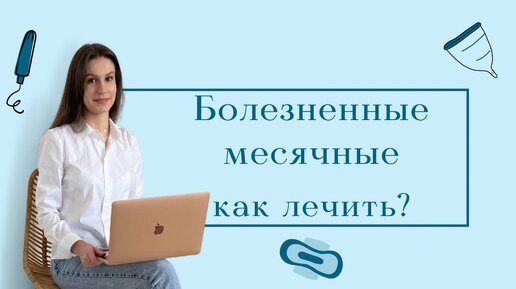 Болезненные месячные как лечить?